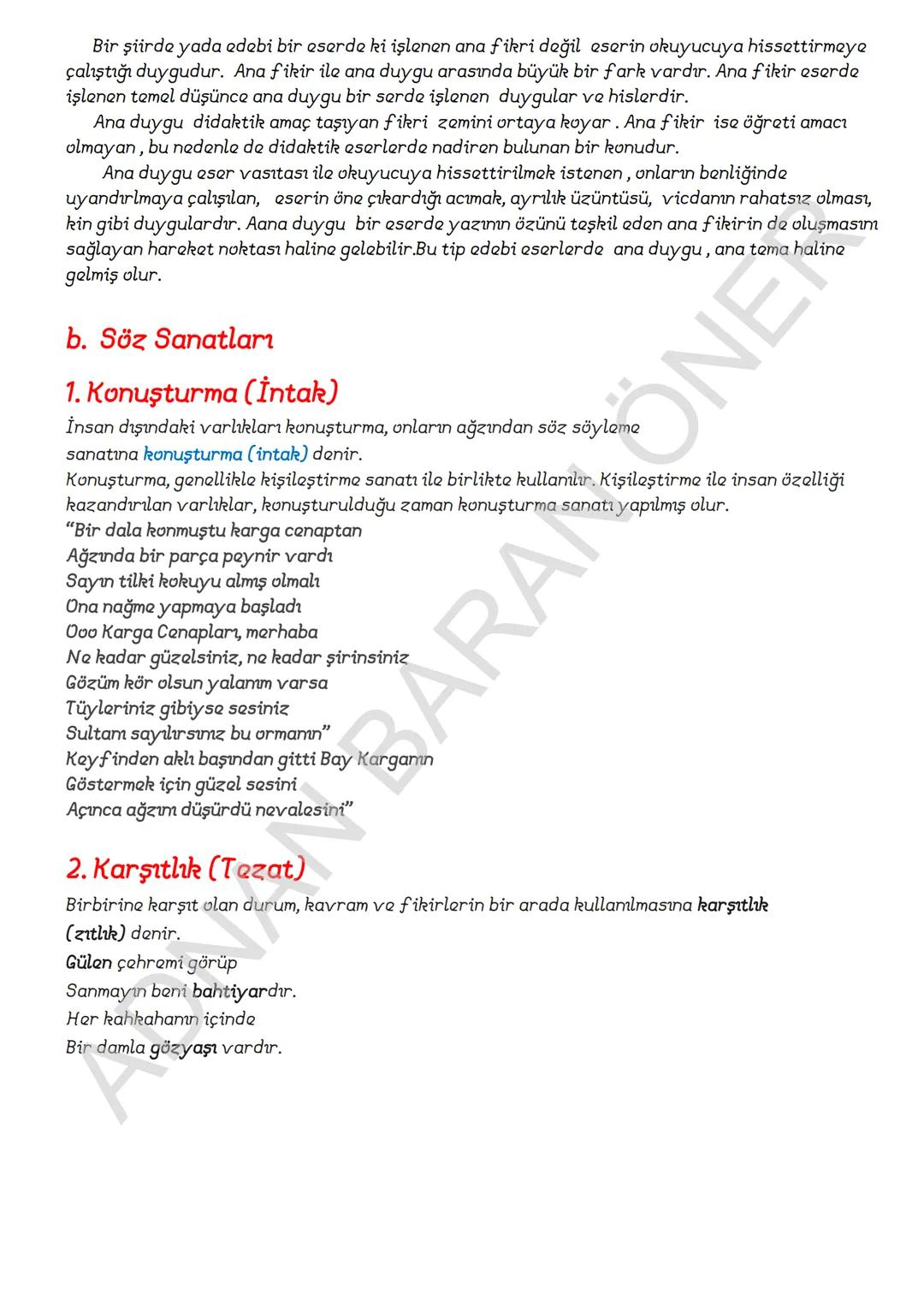 Bir şiirde yada edebi bir eserde ki işlenen ana fikri değil eserin okuyucuya hissettirmeye çalıştığı duygudur. Ana fikir ile ana duygu arasında büyük bir fark vardır. Ana fikir eserde işlenen temel düşünce ana duygu bir serde işlenen duygular ve hislerdir.

Ana duygu didaktik amaç taşıyan fikri zemini ortaya koyar . Ana fikir ise öğreti amacı olmayan , bu nedenle de didaktik eserlerde nadiren bulunan bir konudur.

Ana duygu eser vasıtası ile okuyucuya hissettirilmek istenen , onların benliğinde uyandırılmaya çalışılan, eserin öne çıkardığı acımak, ayrılık üzüntüsü, vicdanın rahatsız olması, kin gibi duygulardır. Aana duygu bir eserde yazının özünü teşkil eden ana fikirin de oluşmasını sağlayan hareket noktası haline gelebilir.Bu tip edebi eserlerde ana duygu , ana tema haline gelmiş olur.

b. Söz Sanatları

1. Konuşturma (İntak)

İnsan dışındaki varlıkları konuşturma, onların ağzından söz söyleme sanatına konuşturma (intak) denir.
Konuşturma, genellikle kişileştirme sanatı ile birlikte kullanılır. Kişileştirme ile insan özelliği kazandırılan varlıklar, konuşturulduğu zaman konuşturma sanatı yapılmış olur.
"Bir dala konmuştu karga cenaptan
Ağzında bir parça peynir vardı
Sayın tilki kokuyu almış olmalı
Ona nağme yapmaya başladı
Ooo Karga Cenapları, merhaba
Ne kadar güzelsiniz, ne kadar şirinsiniz
Gözüm kör olsun yalanım varsa
Tüyleriniz gibiyse sesiniz
Sultanı sayılırsınız bu ormanın"
Keyfinden aklı başından gitti Bay Karganın
Göstermek için güzel sesini
Açınca ağzını düşürdü nevalesini"

2. Karşıtlık (Tezat)

Birbirine karşıt olan durum, kavram ve fikirlerin bir arada kullanılmasına karşıtlık (zıtlık) denir.
Gülen çehremi görüp
Sanmayın beni bahtiyardır.
Her kahkahanın içinde
Bir damla gözyaşı vardır.

ADNAN BARAN ÖNER